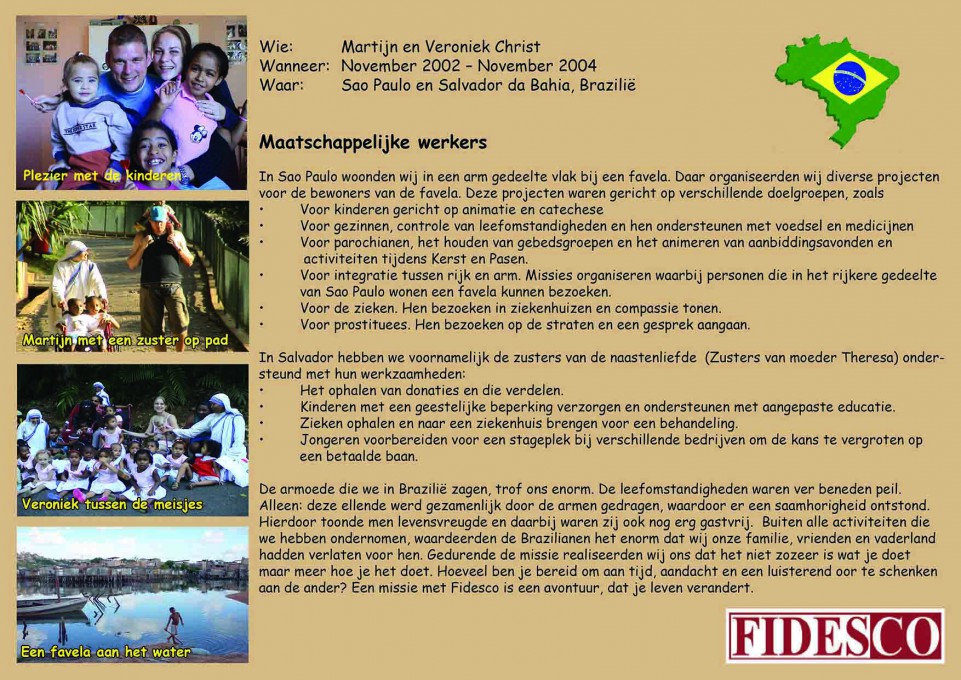 Plezier met de kinderen

Martijn met een zuster op pad

Veroniek tussen de meisjes

Een favela aan het water

Wie: Martijn en Veroniek Christ
Wanneer: November 2002 – November 2004
Waar: Sao Paulo en Salvador da Bahia, Brazilië

Maatschappelijke werkers

In Sao Paulo woonden wij in een arm gedeelte vlak bij een favela. Daar organiseerden wij diverse projecten voor de bewoners van de favela. Deze projecten waren gericht op verschillende doelgroepen, zoals
• Voor kinderen gericht op animatie en catechese
• Voor gezinnen, controle van leefomstandigheden en hen ondersteunen met voedsel en medicijnen
• Voor parochianen, het houden van gebedsgroepen en het animeren van aanbiddingsavonden en activiteiten tijdens Kerst en Pasen.
• Voor integratie tussen rijk en arm. Missies organiseren waarbij personen die in het rijkere gedeelte van Sao Paulo wonen een favela kunnen bezoeken.
• Voor de zieken. Hen bezoeken in ziekenhuizen en compassie tonen.
• Voor prostituees. Hen bezoeken op de straten en een gesprek aangaan.

In Salvador hebben we voornamelijk de zusters van de naastenliefde (Zusters van moeder Theresa) ondersteund met hun werkzaamheden:
• Het ophalen van donaties en die verdelen.
• Kinderen met een geestelijke beperking verzorgen en ondersteunen met aangepaste educatie.
• Zieken ophalen en naar een ziekenhuis brengen voor een behandeling.
• Jongeren voorbereiden voor een stageplek bij verschillende bedrijven om de kans te vergroten op een betaalde baan.

De armoede die we in Brazilië zagen, trof ons enorm. De leefomstandigheden waren ver beneden peil. Alleen: deze ellende werd gezamenlijk door de armen gedragen, waardoor er een saamhorigheid ontstond. Hierdoor toonde men levensvreugde en daarbij waren zij ook nog erg gastvrij. Buiten alle activiteiten die we hebben ondernomen, waardeerden de Brazilianen het enorm dat wij onze familie, vrienden en vaderland hadden verlaten voor hen. Gedurende de missie realiseerden wij ons dat het niet zozeer is wat je doet maar meer hoe je het doet. Hoeveel ben je bereid om aan tijd, aandacht en een luisterend oor te schenken aan de ander? Een missie met Fidesco is een avontuur, dat je leven verandert.

FIDESCO